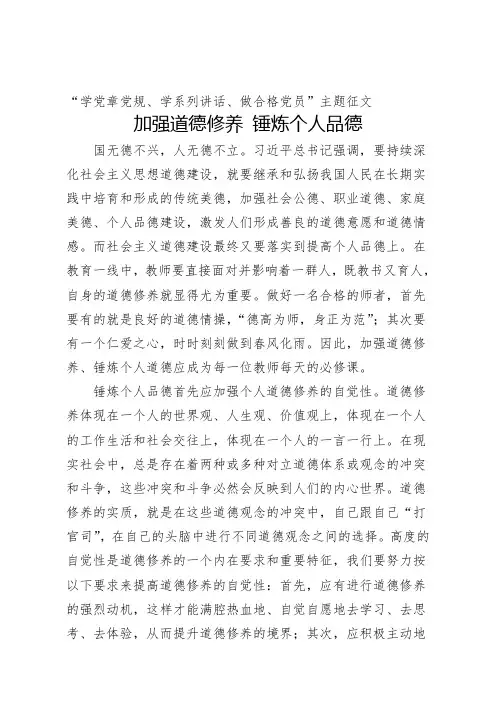 “学党章党规、学系列讲话、做合格党员”主题征文

加强道德修养 锤炼个人品德

国无德不兴，人无德不立。习近平总书记强调，要持续深化社会主义思想道德建设，就要继承和弘扬我国人民在长期实践中培育和形成的传统美德，加强社会公德、职业道德、家庭美德、个人品德建设，激发人们形成善良的道德意愿和道德情感。而社会主义道德建设最终又要落实到提高个人品德上。在教育一线中，教师要直接面对并影响着一群人，既教书又育人，自身的道德修养就显得尤为重要。做好一名合格的师者，首先要有的就是良好的道德情操，“德高为师，身正为范”；其次要有一个仁爱之心，时时刻刻做到春风化雨。因此，加强道德修养、锤炼个人道德应成为每一位教师每天的必修课。

锤炼个人品德首先应加强个人道德修养的自觉性。道德修养体现在一个人的世界观、人生观、价值观上，体现在一个人的工作生活和社会交往上，体现在一个人的一言一行上。在现实社会中，总是存在着两种或多种对立道德体系或观念的冲突和斗争，这些冲突和斗争必然会反映到人们的内心世界。道德修养的实质，就是在这些道德观念的冲突中，自己跟自己“打官司”，在自己的头脑中进行不同道德观念之间的选择。高度的自觉性是道德修养的一个内在要求和重要特征，我们要努力按以下要求来提高道德修养的自觉性：首先，应有进行道德修养的强烈动机，这样才能满腔热血地、自觉自愿地去学习、去思考、去体验，从而提升道德修养的境界；其次，应积极主动地